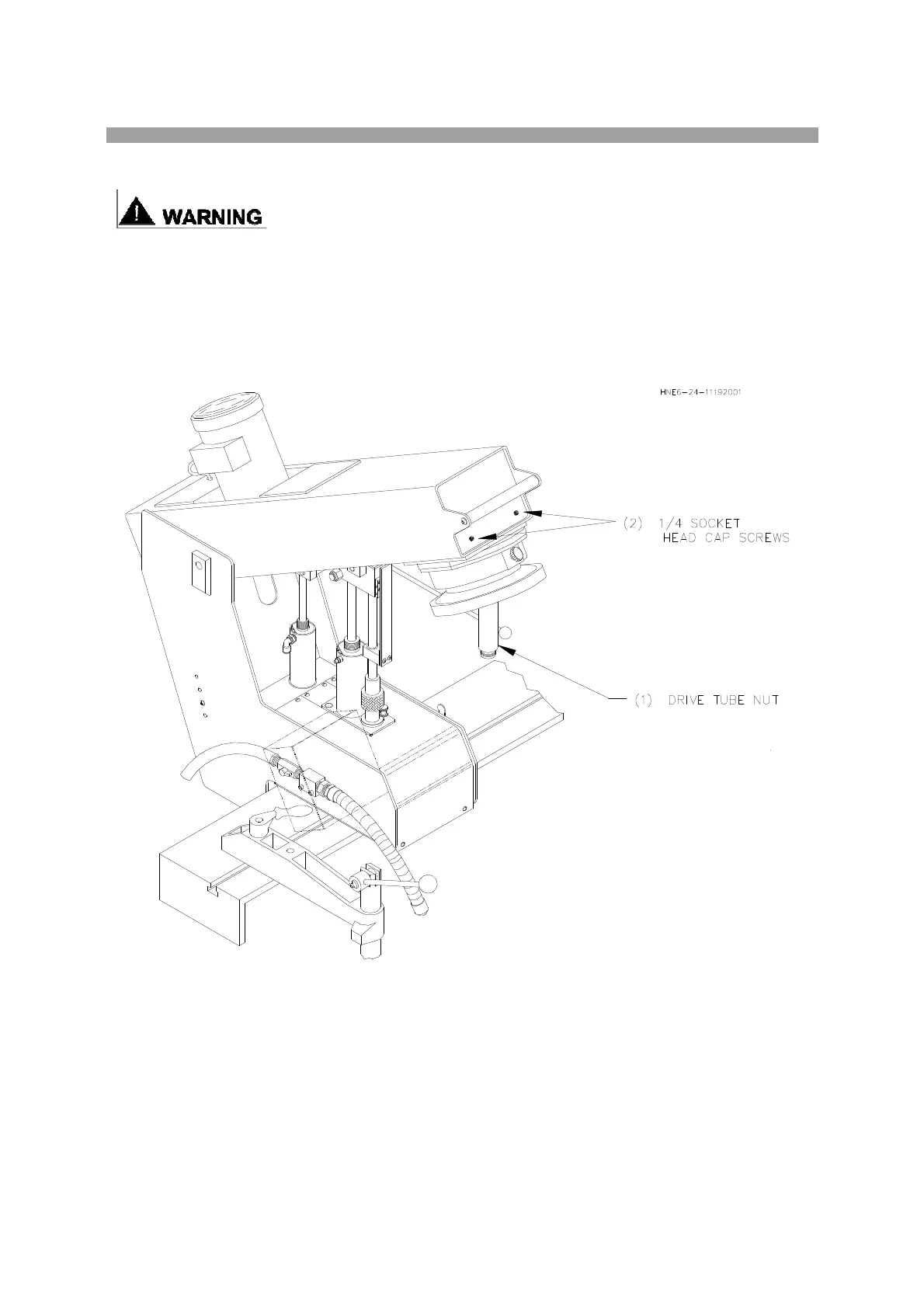 WARNING

HNE6-24-11192001

(2) 1/4 SOCKET HEAD CAP SCREWS

(1) DRIVE TUBE NUT